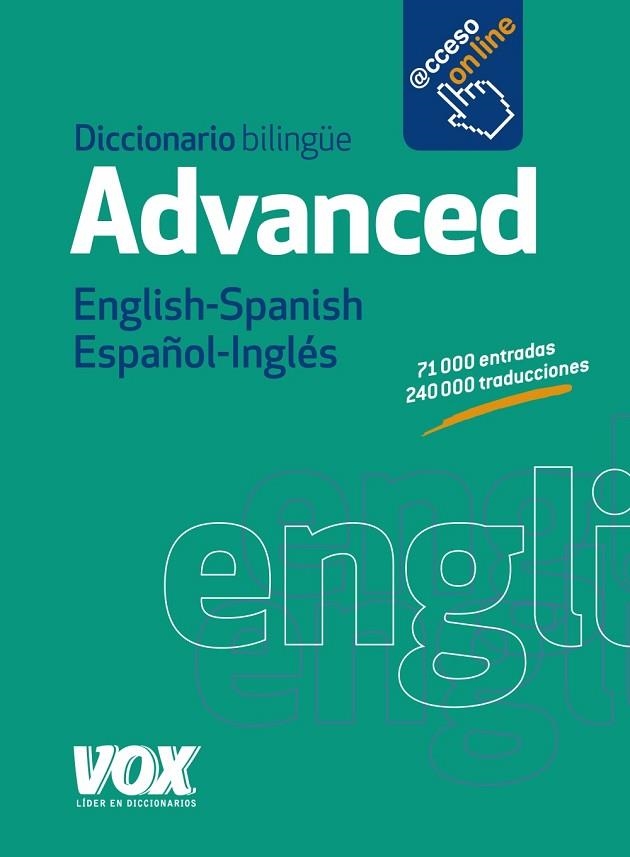 @cceso on line

Diccionario bilingüe
Advanced
English-Spanish
Español-Inglés

71 000 entradas
240 000 traducciones

engli

VOX
LÍDER EN DICCIONARIOS